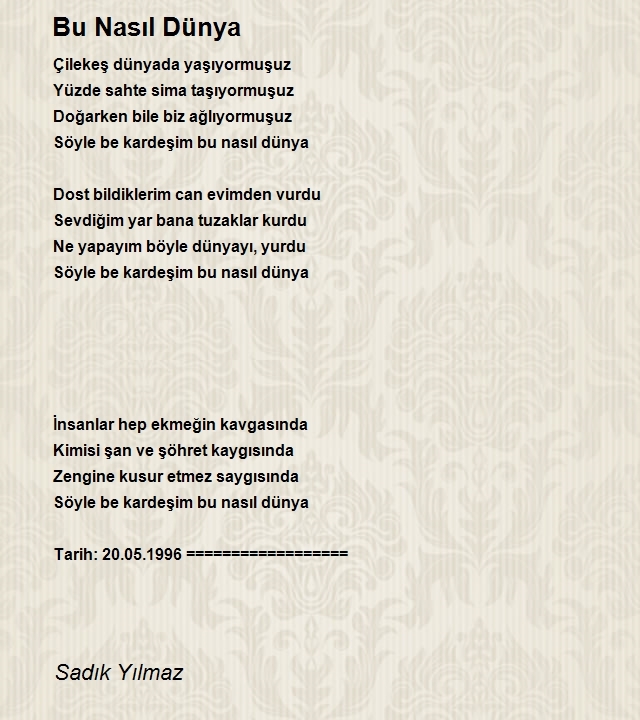 Bu Nasıl Dünya

Çilekeş dünyada yaşıyormuşuz
Yüzde sahte sima taşıyormuşuz
Doğarken bile biz ağlıyormuşuz
Söyle be kardeşim bu nasıl dünya

Dost bildiklerim can evimden vurdu
Sevdiğim yar bana tuzaklar kurdu
Ne yapayım böyle dünyayı, yurdu
Söyle be kardeşim bu nasıl dünya

İnsanlar hep ekmeğin kavgasında
Kimisi şan ve şöhret kaygısında
Zengine kusur etmez saygısında
Söyle be kardeşim bu nasıl dünya

Tarih: 20.05.1996 ==================

Sadık Yılmaz